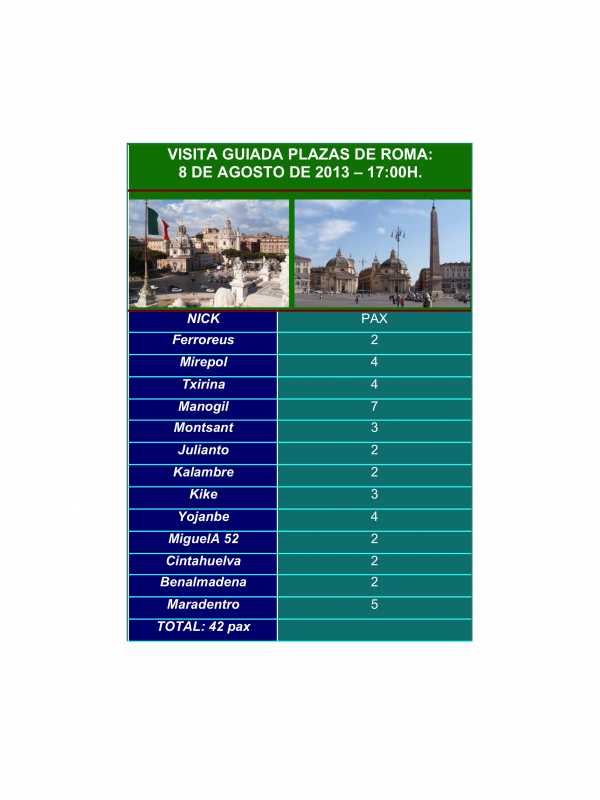 VISITA GUIADA PLAZAS DE ROMA:
8 DE AGOSTO DE 2013 – 17:00H.

| NICK | PAX |
|---|---|
| Ferroreus | 2 |
| Mirepol | 4 |
| Txirina | 4 |
| Manogil | 7 |
| Montsant | 3 |
| Julianto | 2 |
| Kalambre | 2 |
| Kike | 3 |
| Yojanbe | 4 |
| MiguelA 52 | 2 |
| Cintahuelva | 2 |
| Benalmadena | 2 |
| Maradentro | 5 |
| TOTAL: 42 pax | |